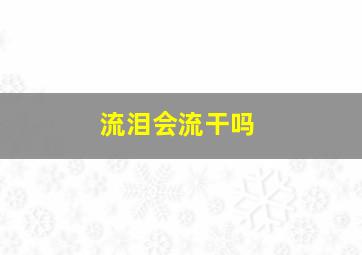 流泪会流干吗